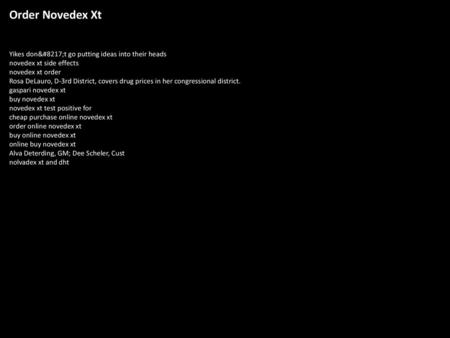 Order Novedex Xt

Yikes don&#8217;t go putting ideas into their heads
novedex xt side effects
novedex xt order
Rosa DeLauro, D-3rd District, covers drug prices in her congressional district.
gaspari novedex xt
buy novedex xt
novedex xt test positive for
cheap purchase online novedex xt
order online novedex xt
buy online novedex xt
online buy novedex xt
Alva Deterding, GM; Dee Scheler, Cust
nolvadex xt and dht